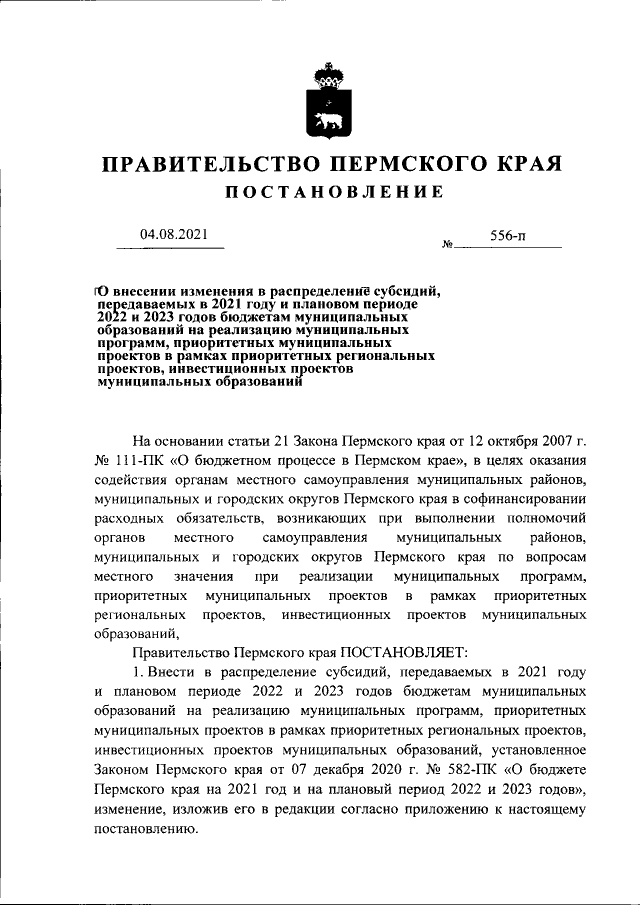 ПРАВИТЕЛЬСТВО ПЕРМСКОГО КРАЯ
ПОСТАНОВЛЕНИЕ

04.08.2021 № 556-п

О внесении изменения в распределение субсидий, передаваемых в 2021 году и плановом периоде 2022 и 2023 годов бюджетам муниципальных образований на реализацию муниципальных программ, приоритетных муниципальных проектов в рамках приоритетных региональных проектов, инвестиционных проектов муниципальных образований

На основании статьи 21 Закона Пермского края от 12 октября 2007 г. № 111-ПК «О бюджетном процессе в Пермском крае», в целях оказания содействия органам местного самоуправления муниципальных районов, муниципальных и городских округов Пермского края в софинансировании расходных обязательств, возникающих при выполнении полномочий органов местного самоуправления муниципальных районов, муниципальных и городских округов Пермского края по вопросам местного значения при реализации муниципальных программ, приоритетных муниципальных проектов в рамках приоритетных региональных проектов, инвестиционных проектов муниципальных образований,

Правительство Пермского края ПОСТАНОВЛЯЕТ:

1. Внести в распределение субсидий, передаваемых в 2021 году и плановом периоде 2022 и 2023 годов бюджетам муниципальных образований на реализацию муниципальных программ, приоритетных муниципальных проектов в рамках приоритетных региональных проектов, инвестиционных проектов муниципальных образований, установленное Законом Пермского края от 07 декабря 2020 г. № 582-ПК «О бюджете Пермского края на 2021 год и на плановый период 2022 и 2023 годов», изменение, изложив его в редакции согласно приложению к настоящему постановлению.